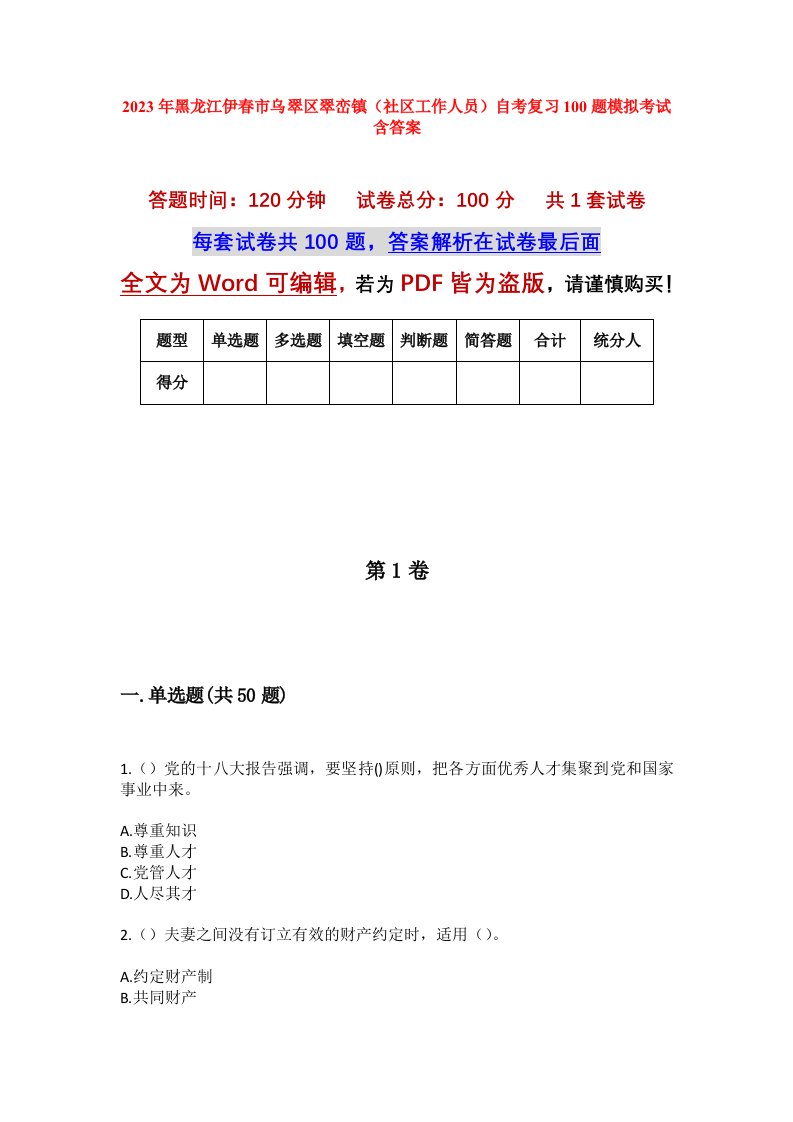 2023年黑龙江伊春市乌翠区翠峦镇（社区工作人员）自考复习100题模拟考试含答案

答题时间：120分钟　试卷总分：100分　共1套试卷

每套试卷共100题，答案解析在试卷最后面

全文为Word可编辑，若为PDF皆为盗版，请谨慎购买！

| 题型 | 单选题 | 多选题 | 填空题 | 判断题 | 简答题 | 合计 | 统分人 |
|---|---|---|---|---|---|---|---|
| 得分 | | | | | | | |

第1卷

一.单选题(共50题)

1.（）党的十八大报告强调，要坚持()原则，把各方面优秀人才集聚到党和国家事业中来。

A.尊重知识
B.尊重人才
C.党管人才
D.人尽其才

2.（）夫妻之间没有订立有效的财产约定时，适用（）。

A.约定财产制
B.共同财产